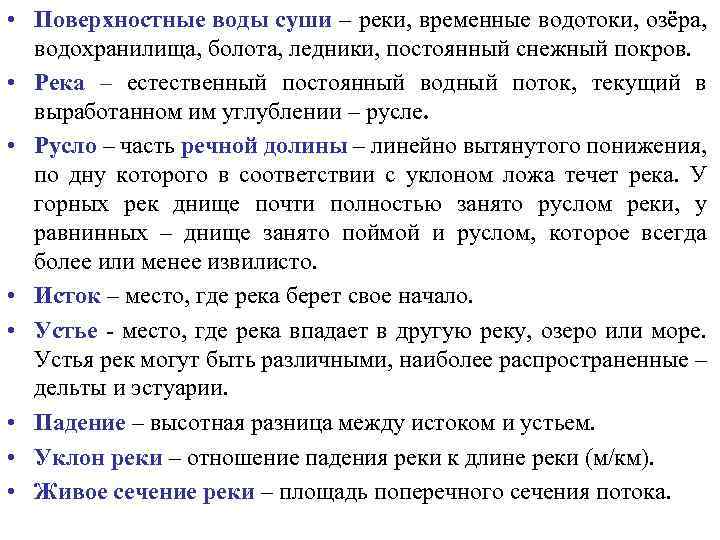 • Поверхностные воды суши – реки, временные водотоки, озёра, водохранилища, болота, ледники, постоянный снежный покров.

• Река – естественный постоянный водный поток, текущий в выработанном им углублении – русле.

• Русло – часть речной долины – линейно вытянутого понижения, по дну которого в соответствии с уклоном ложа течет река. У горных рек днище почти полностью занято руслом реки, у равнинных – днище занято поймой и руслом, которое всегда более или менее извилисто.

• Исток – место, где река берет свое начало.

• Устье - место, где река впадает в другую реку, озеро или море. Устья рек могут быть различными, наиболее распространенные – дельты и эстуарии.

• Падение – высотная разница между истоком и устьем.

• Уклон реки – отношение падения реки к длине реки (м/км).

• Живое сечение реки – площадь поперечного сечения потока.